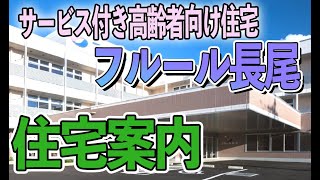 サービス付き高齢者向け住宅

フルール長尾

住宅案内